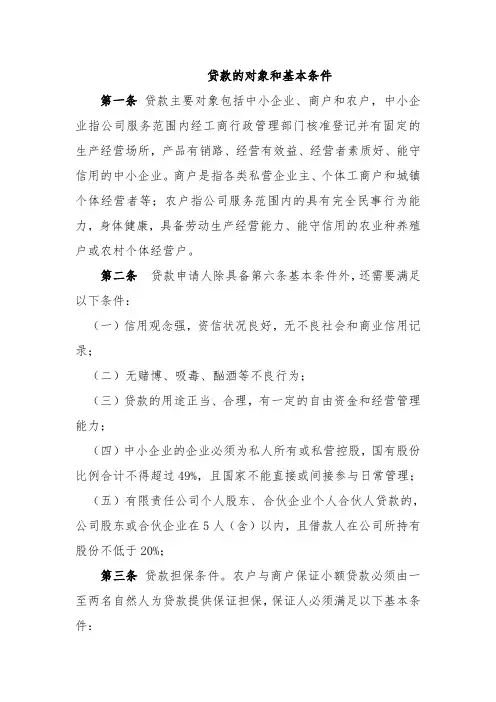 贷款的对象和基本条件

第一条 贷款主要对象包括中小企业、商户和农户，中小企业指公司服务范围内经工商行政管理部门核准登记并有固定的生产经营场所，产品有销路、经营有效益、经营者素质好、能守信用的中小企业。商户是指各类私营企业主、个体工商户和城镇个体经营者等；农户指公司服务范围内的具有完全民事行为能力，身体健康，具备劳动生产经营能力、能守信用的农业种养殖户或农村个体经营户。

第二条 贷款申请人除具备第六条基本条件外，还需要满足以下条件：

（一）信用观念强，资信状况良好，无不良社会和商业信用记录；

（二）无赌博、吸毒、酗酒等不良行为；

（三）贷款的用途正当、合理，有一定的自由资金和经营管理能力；

（四）中小企业的企业必须为私人所有或私营控股，国有股份比例合计不得超过49%，且国家不能直接或间接参与日常管理；

（五）有限责任公司个人股东、合伙企业个人合伙人贷款的，公司股东或合伙企业在5人（含）以内，且借款人在公司所持有股份不低于20%；

第三条 贷款担保条件。农户与商户保证小额贷款必须由一至两名自然人为贷款提供保证担保，保证人必须满足以下基本条件：